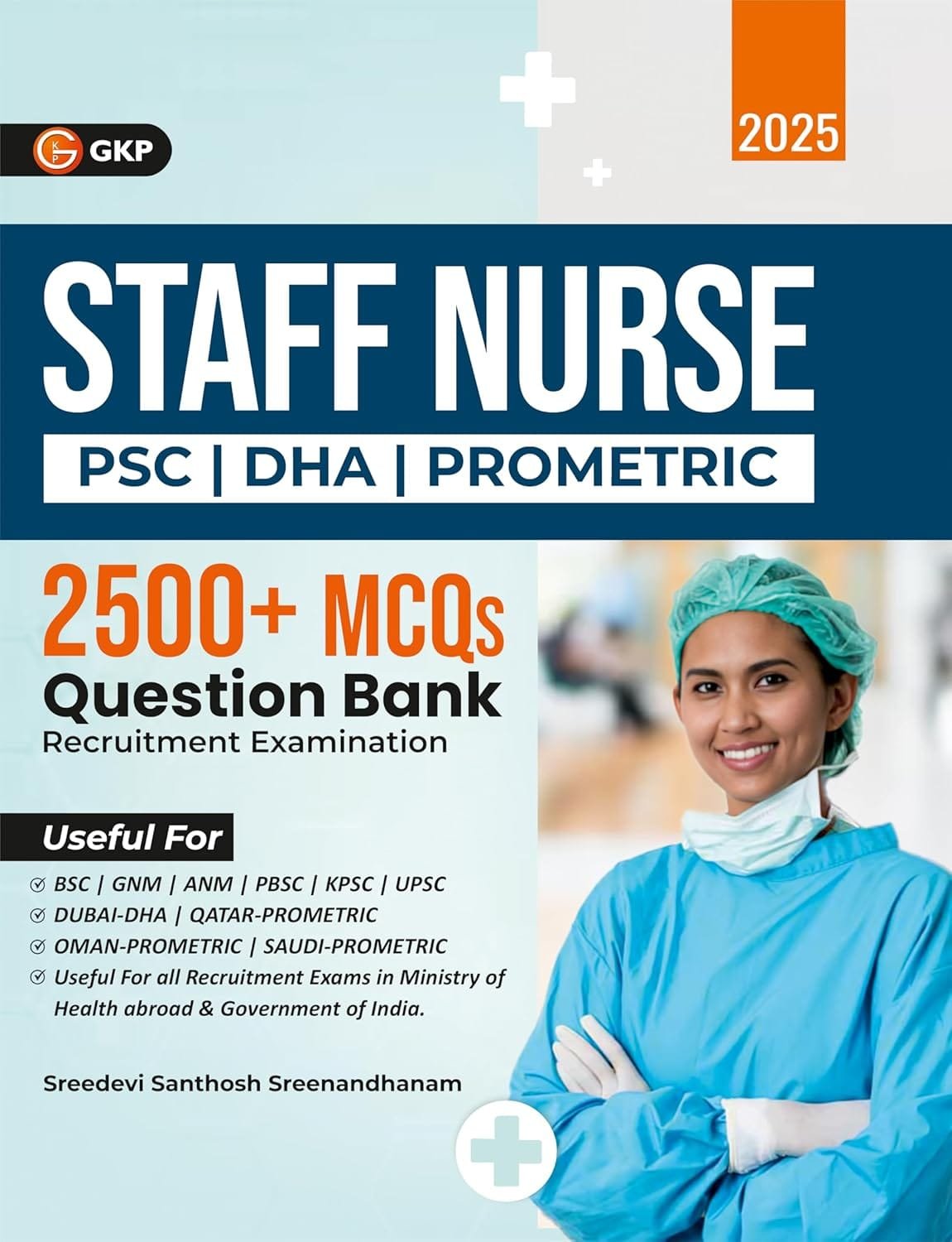 GKP

2025

STAFF NURSE

PSC | DHA | PROMETRIC

2500+ MCQs
Question Bank
Recruitment Examination

Useful For

BSC | GNM | ANM | PBSC | KPSC | UPSC
DUBAI-DHA | QATAR-PROMETRIC
OMAN-PROMETRIC | SAUDI-PROMETRIC
Useful For all Recruitment Exams in Ministry of Health abroad & Government of India.

Sreedevi Santhosh Sreenandhanam